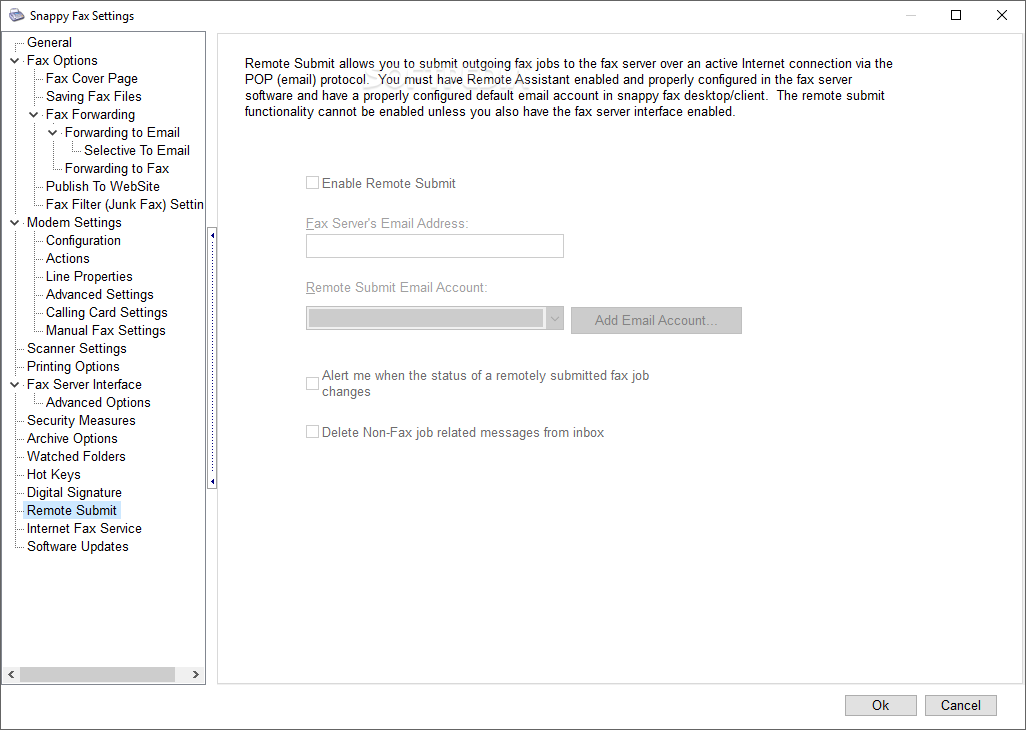 Snappy Fax Settings

General
Fax Options
Fax Cover Page
Saving Fax Files
Fax Forwarding
Forwarding to Email
Selective To Email
Forwarding to Fax
Publish To WebSite
Fax Filter (Junk Fax) Settin
Modem Settings
Configuration
Actions
Line Properties
Advanced Settings
Calling Card Settings
Manual Fax Settings
Scanner Settings
Printing Options
Fax Server Interface
Advanced Options
Security Measures
Archive Options
Watched Folders
Hot Keys
Digital Signature
Remote Submit
Internet Fax Service
Software Updates

Remote Submit allows you to submit outgoing fax jobs to the fax server over an active Internet connection via the POP (email) protocol. You must have Remote Assistant enabled and properly configured in the fax server software and have a properly configured default email account in snappy fax desktop/client. The remote submit functionality cannot be enabled unless you also have the fax server interface enabled.

Enable Remote Submit

Fax Server's Email Address:

Remote Submit Email Account:

Add Email Account...

Alert me when the status of a remotely submitted fax job changes

Delete Non-Fax job related messages from inbox

Ok
Cancel